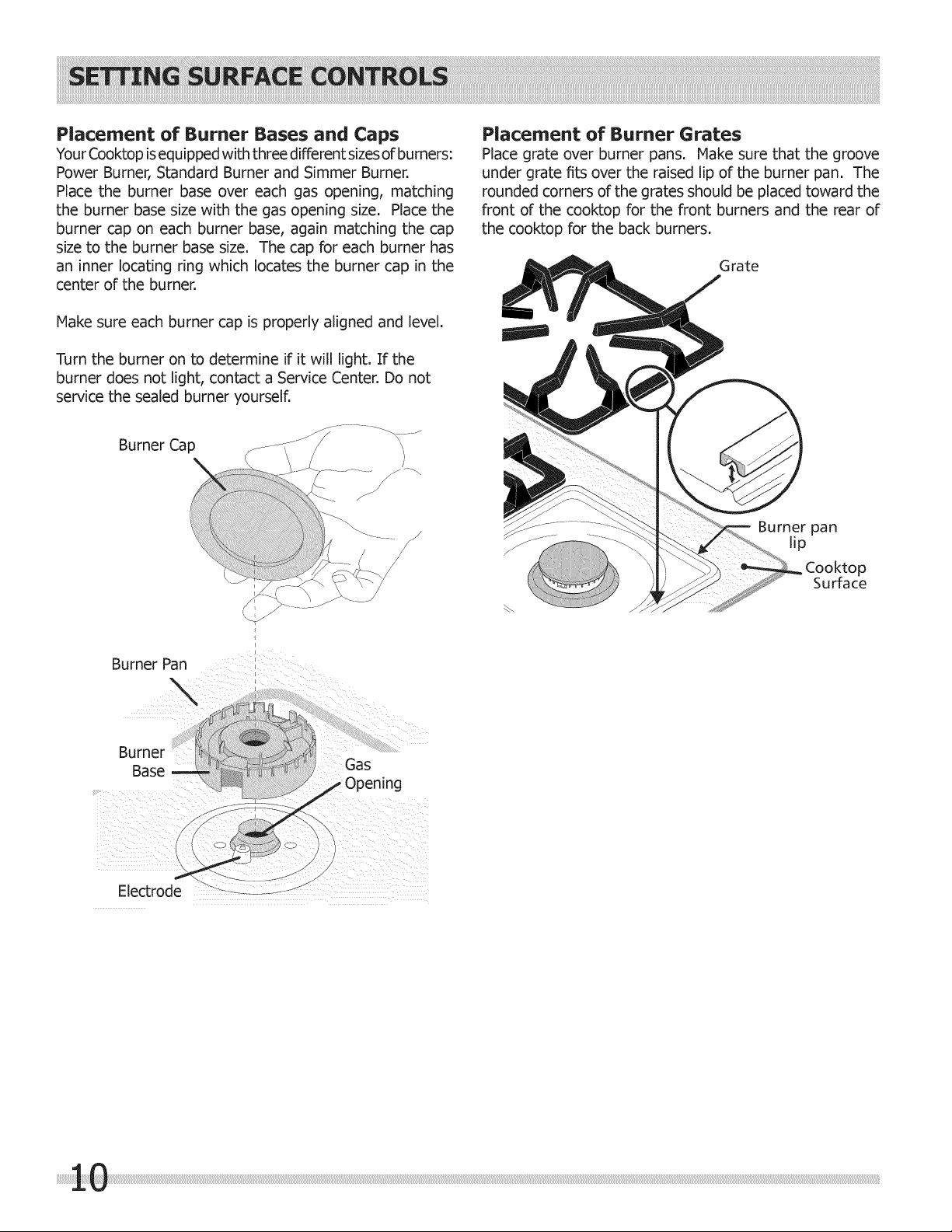 SETTING SURFACE CONTROLS

Placement of Burner Bases and Caps
Your Cooktop is equipped with three different sizes of burners: Power Burner, Standard Burner and Simmer Burner.
Place the burner base over each gas opening, matching the burner base size with the gas opening size. Place the burner cap on each burner base, again matching the cap size to the burner base size. The cap for each burner has an inner locating ring which locates the burner cap in the center of the burner.

Make sure each burner cap is properly aligned and level.

Turn the burner on to determine if it will light. If the burner does not light, contact a Service Center. Do not service the sealed burner yourself.

Burner Cap

Burner Pan

Burner
Base

Gas
Opening

Electrode

Placement of Burner Grates
Place grate over burner pans. Make sure that the groove under grate fits over the raised lip of the burner pan. The rounded corners of the grates should be placed toward the front of the cooktop for the front burners and the rear of the cooktop for the back burners.

Grate

Burner pan
lip

Cooktop
Surface

10